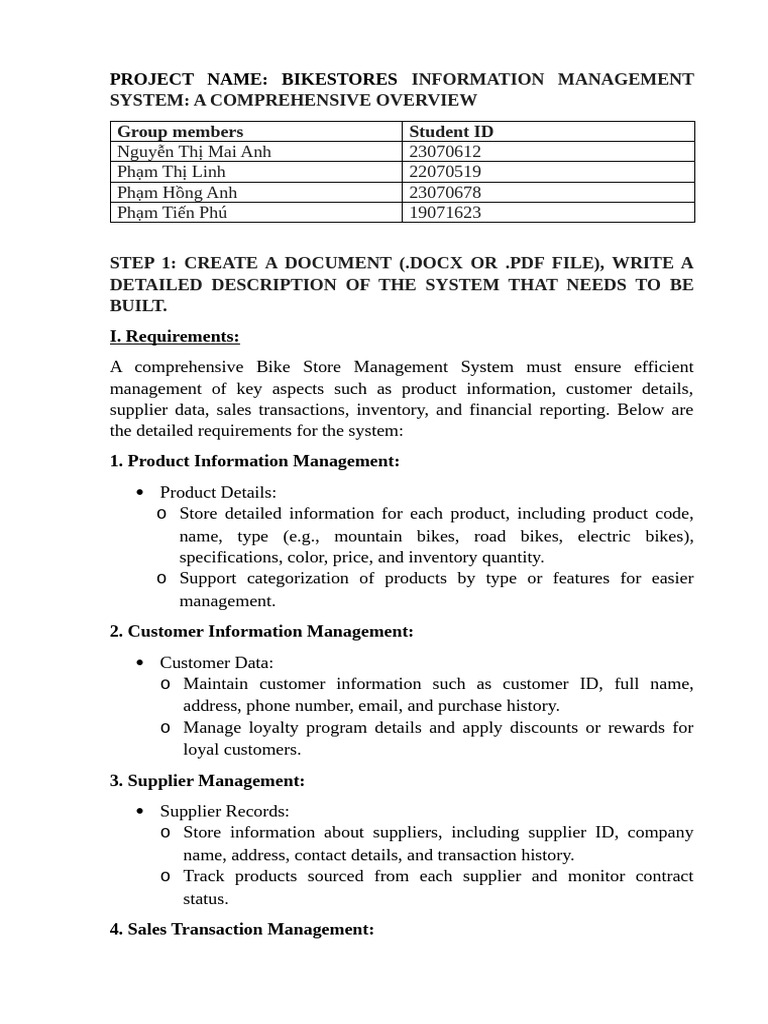 PROJECT NAME: BIKESTORES INFORMATION MANAGEMENT SYSTEM: A COMPREHENSIVE OVERVIEW

| Group members | Student ID |
|---|---|
| Nguyễn Thị Mai Anh | 23070612 |
| Phạm Thị Linh | 22070519 |
| Phạm Hồng Anh | 23070678 |
| Phạm Tiến Phú | 19071623 |

STEP 1: CREATE A DOCUMENT (.DOCX OR .PDF FILE), WRITE A DETAILED DESCRIPTION OF THE SYSTEM THAT NEEDS TO BE BUILT.

I. Requirements:

A comprehensive Bike Store Management System must ensure efficient management of key aspects such as product information, customer details, supplier data, sales transactions, inventory, and financial reporting. Below are the detailed requirements for the system:

1. Product Information Management:

• Product Details:
o Store detailed information for each product, including product code, name, type (e.g., mountain bikes, road bikes, electric bikes), specifications, color, price, and inventory quantity.
o Support categorization of products by type or features for easier management.

2. Customer Information Management:

• Customer Data:
o Maintain customer information such as customer ID, full name, address, phone number, email, and purchase history.
o Manage loyalty program details and apply discounts or rewards for loyal customers.

3. Supplier Management:

• Supplier Records:
o Store information about suppliers, including supplier ID, company name, address, contact details, and transaction history.
o Track products sourced from each supplier and monitor contract status.

4. Sales Transaction Management: